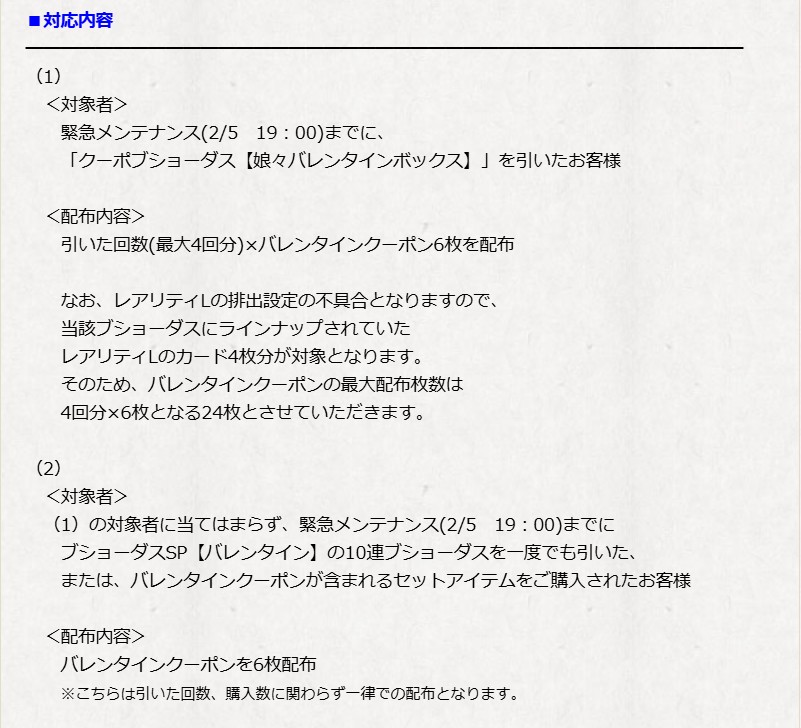 ■対応内容

（1）
＜対象者＞
緊急メンテナンス(2/5　19：00)までに、
「クーポブショーダス【娘々バレンタインボックス】」を引いたお客様

＜配布内容＞
引いた回数(最大4回分)×バレンタインクーポン6枚を配布

なお、レアリティLの排出設定の不具合となりますので、
当該ブショーダスにラインナップされていた
レアリティLのカード4枚分が対象となります。
そのため、バレンタインクーポンの最大配布枚数は
4回分×6枚となる24枚とさせていただきます。

（2）
＜対象者＞
（1）の対象者に当てはまらず、緊急メンテナンス(2/5　19：00)までに
ブショーダスSP【バレンタイン】の10連ブショーダスを一度でも引いた、
または、バレンタインクーポンが含まれるセットアイテムをご購入されたお客様

＜配布内容＞
バレンタインクーポンを6枚配布
※こちらは引いた回数、購入数に関わらず一律での配布となります。